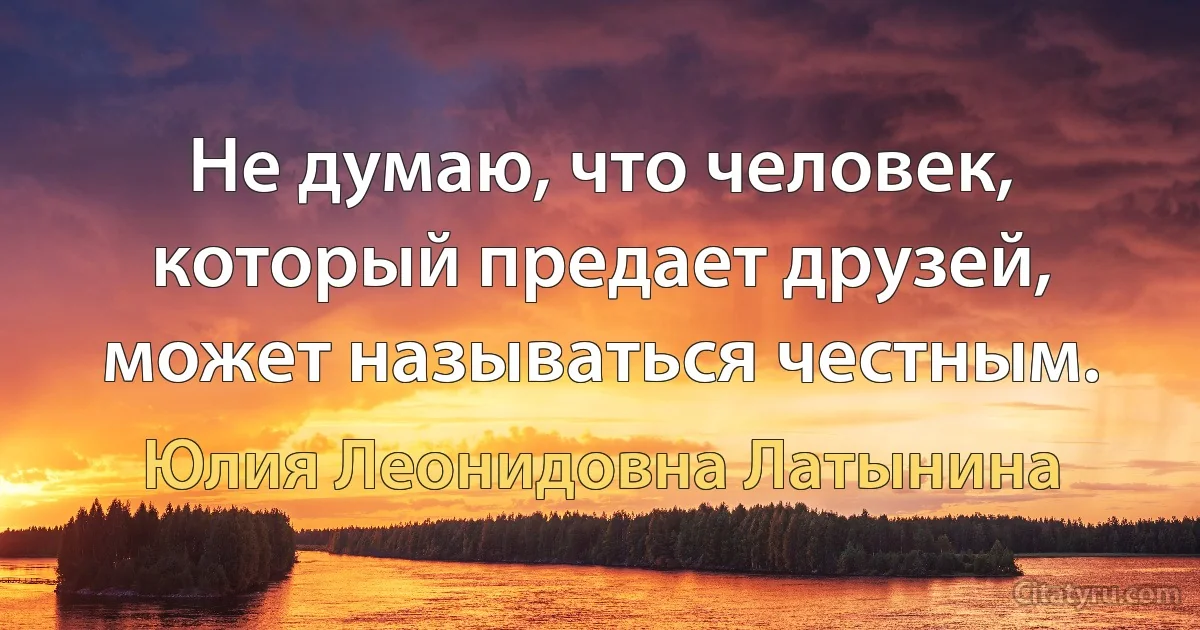 Не думаю, что человек, который предает друзей, может называться честным.

Юлия Леонидовна Латынина

Citatyru.com